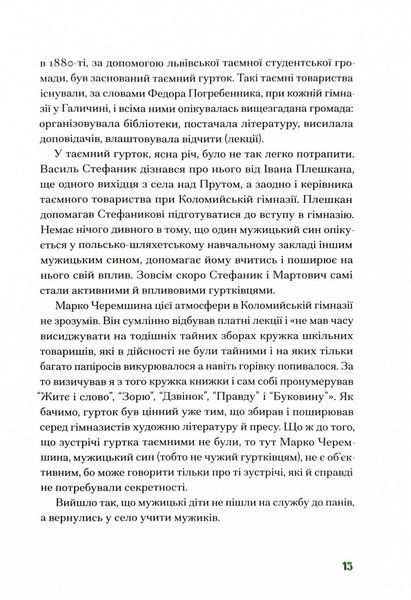 в 1880-ті, за допомогою львівської таємної студентської громади, був заснований таємний гурток. Такі таємні товариства існували, за словами Федора Погребенника, при кожній гімназії у Галичині, і всіма ними опікувалась вищезгадана громада: організовувала бібліотеки, постачала літературу, висилала доповідачів, влаштовувала відчити (лекції).

У таємний гурток, ясна річ, було не так легко потрапити. Василь Стефаник дізнався про нього від Івана Плешкана, ще одного вихідця з села над Прутом, а заодно і керівника таємного товариства при Коломийській гімназії. Плешкан допомагав Стефаникові підготуватися до вступу в гімназію. Немає нічого дивного в тому, що один мужицький син опікується у польсько-шляхетському навчальному закладі іншим мужицьким сином, допомагає йому вчитись і поширює на нього свій вплив. Зовсім скоро Стефаник і Мартович самі стали активними й впливовими гуртківцями.

Марко Черемшина цієї атмосфери в Коломийській гімназії не зрозумів. Він сумлінно відбував платні лекції і «не мав часу висиджувати на тодішніх тайних зборах кружка шкільних товаришів, які в дійсності не були тайними і на яких тільки багато папіросів викурювалося а навіть горівку попивалося. За то визичував я з того кружка книжки і сам собі пронумерував "Жите і слово", "Зорю", "Дзвінок", "Правду" і "Буковину"». Як бачимо, гурток був цінний уже тим, що збирав і поширював серед гімназистів художню літературу й пресу. Що ж до того, що зустрічі гуртка таємними не були, то тут Марко Черемшина, мужицький син (тобто не чужий гуртківцям), не є об'єктивним, бо може говорити тільки про ті зустрічі, які й справді не потребували секретності.

Вийшло так, що мужицькі діти не пішли на службу до панів, а вернулись у село учити мужиків.

13